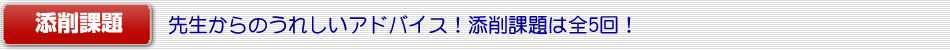 添削課題

先生からのうれしいアドバイス！添削課題は全5回！